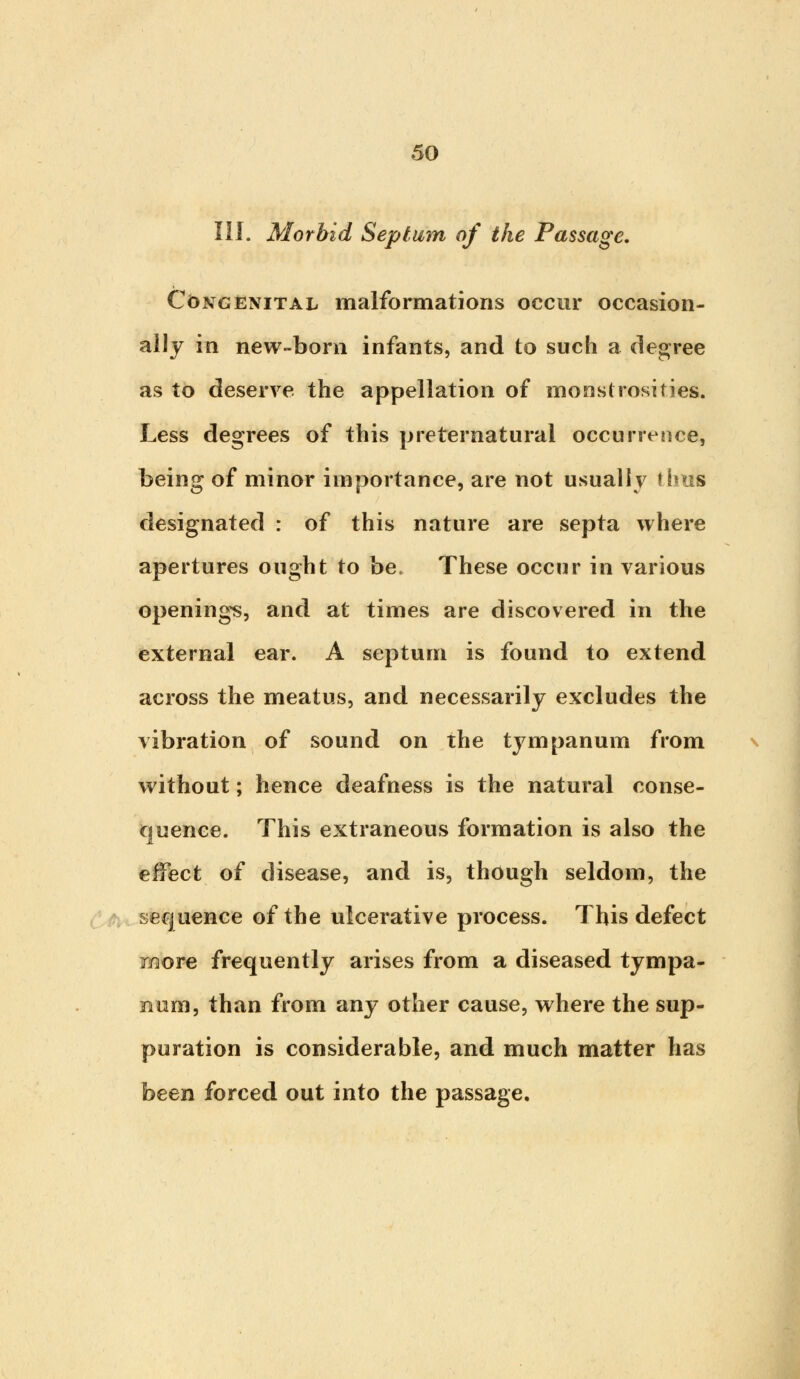 50

III. Morbid Septum of the Passage.

Congenital malformations occur occasionally in new-born infants, and to such a degree as to deserve the appellation of monstrosities. Less degrees of this preternatural occurrence, being of minor importance, are not usually thus designated : of this nature are septa where apertures ought to be. These occur in various openings, and at times are discovered in the external ear. A septum is found to extend across the meatus, and necessarily excludes the vibration of sound on the tympanum from without; hence deafness is the natural consequence. This extraneous formation is also the effect of disease, and is, though seldom, the sequence of the ulcerative process. This defect more frequently arises from a diseased tympanum, than from any other cause, where the suppuration is considerable, and much matter has been forced out into the passage.